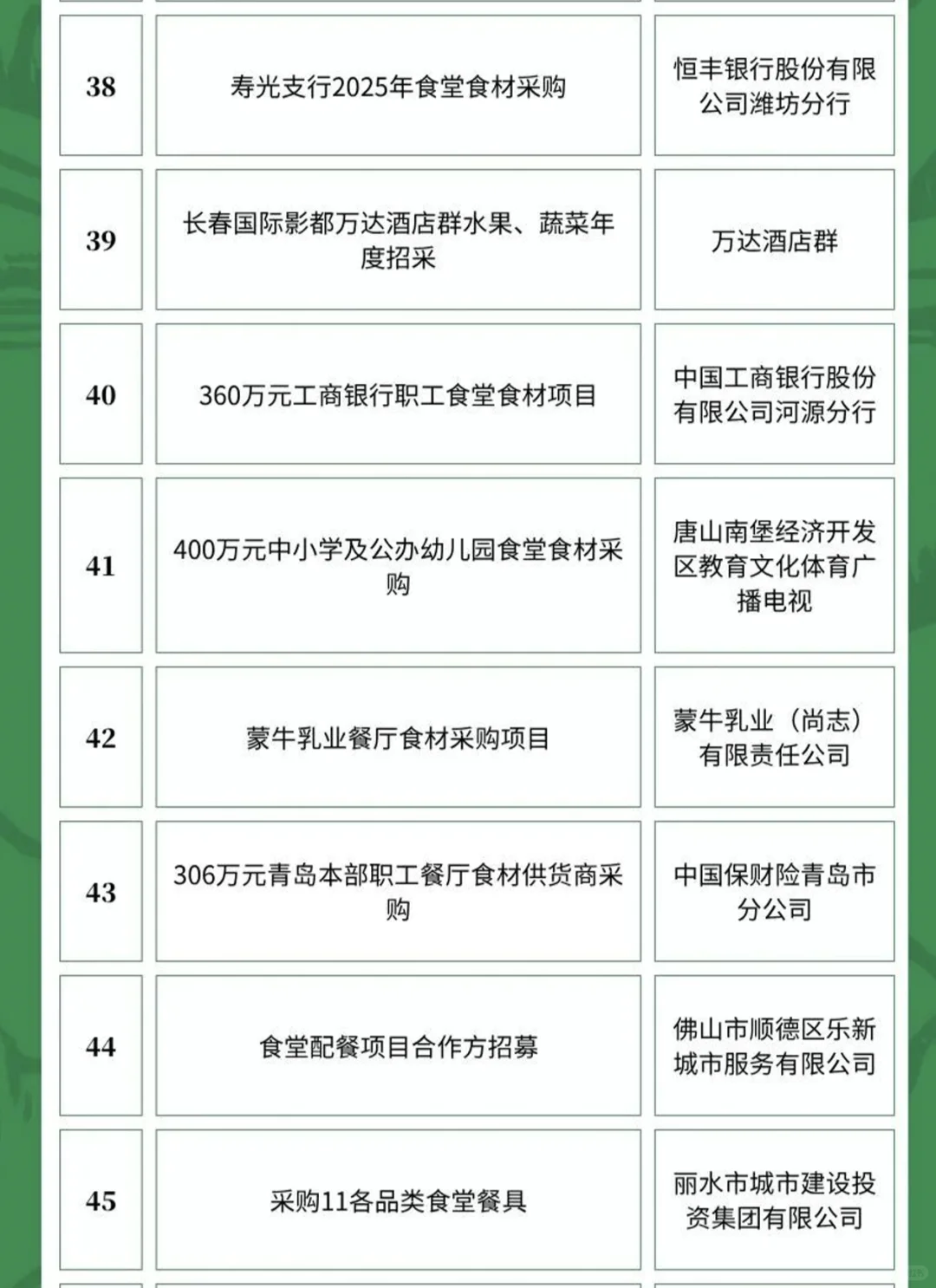 | 38 | 寿光支行2025年食堂食材采购 | 恒丰银行股份有限公司潍坊分行 |
|---|---|---|
| 39 | 长春国际影都万达酒店群水果、蔬菜年度招采 | 万达酒店群 |
| 40 | 360万元工商银行职工食堂食材项目 | 中国工商银行股份有限公司河源分行 |
| 41 | 400万元中小学及公办幼儿园食堂食材采购 | 唐山南堡经济开发区教育文化体育广播电视 |
| 42 | 蒙牛乳业餐厅食材采购项目 | 蒙牛乳业（尚志）有限责任公司 |
| 43 | 306万元青岛本部职工餐厅食材供货商采购 | 中国保财险青岛市分公司 |
| 44 | 食堂配餐项目合作方招募 | 佛山市顺德区乐新城市服务有限公司 |
| 45 | 采购11各品类食堂餐具 | 丽水市城市建设投资集团有限公司 |